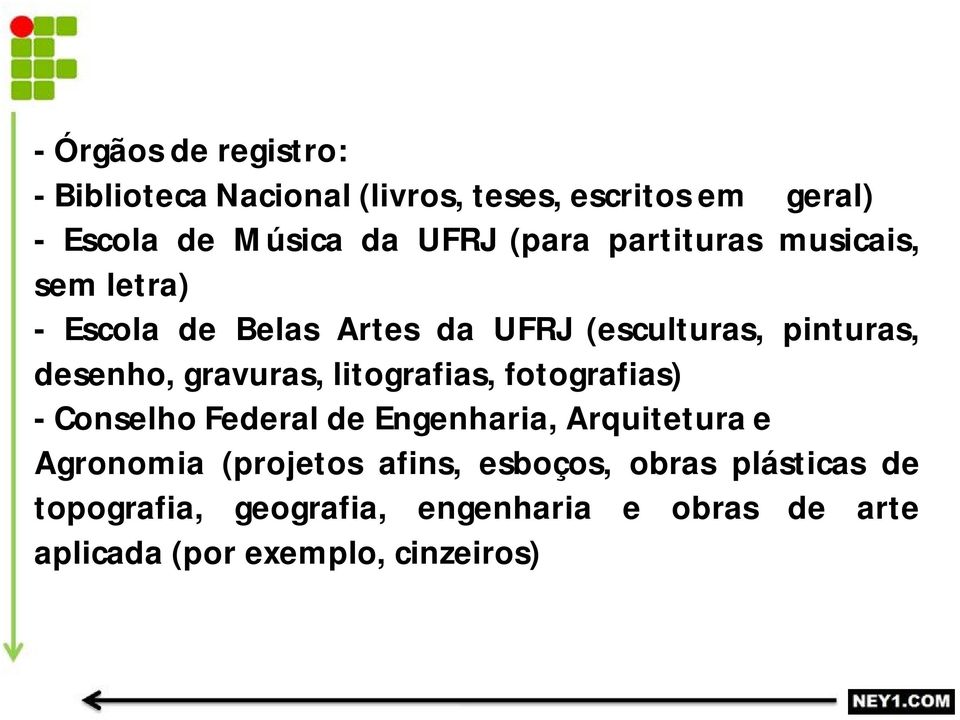 - Órgãos de registro:
- Biblioteca Nacional (livros, teses, escritos em geral)
- Escola de Música da UFRJ (para partituras musicais, sem letra)
- Escola de Belas Artes da UFRJ (esculturas, pinturas, desenho, gravuras, litografias, fotografias)
- Conselho Federal de Engenharia, Arquitetura e Agronomia (projetos afins, esboços, obras plásticas de topografia, geografia, engenharia e obras de arte aplicada (por exemplo, cinzeiros)

NEY1.COM